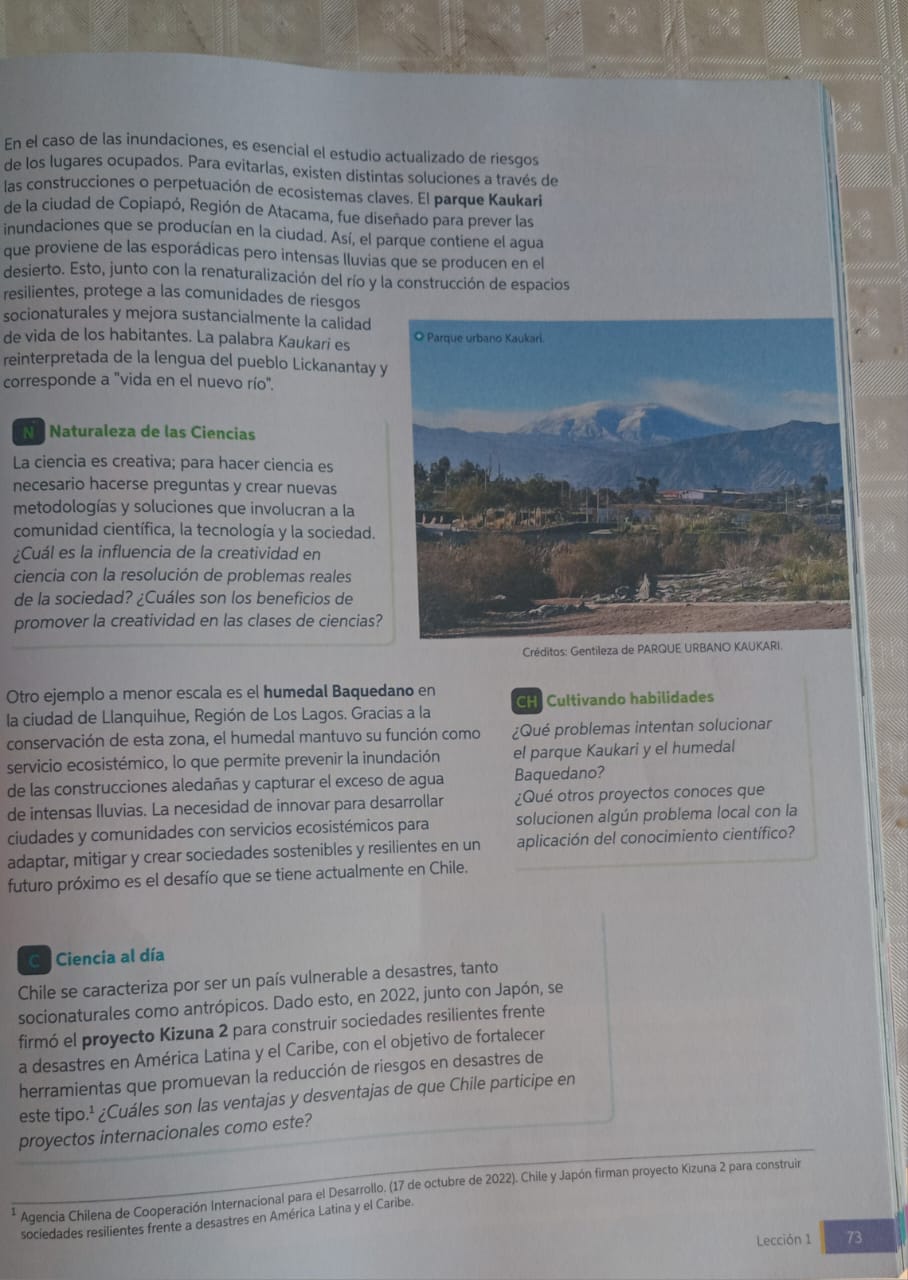 En el caso de las inundaciones, es esencial el estudio actualizado de riesgos de los lugares ocupados. Para evitarlas, existen distintas soluciones a través de las construcciones o perpetuación de ecosistemas claves. El parque Kaukari de la ciudad de Copiapó, Región de Atacama, fue diseñado para prever las inundaciones que se producían en la ciudad. Así, el parque contiene el agua que proviene de las esporádicas pero intensas lluvias que se producen en el desierto. Esto, junto con la renaturalización del río y la construcción de espacios resilientes, protege a las comunidades de riesgos socionaturales y mejora sustancialmente la calidad de vida de los habitantes. La palabra Kaukari es reinterpretada de la lengua del pueblo Lickanantay y corresponde a "vida en el nuevo río".

N Naturaleza de las Ciencias

La ciencia es creativa; para hacer ciencia es necesario hacerse preguntas y crear nuevas metodologías y soluciones que involucran a la comunidad científica, la tecnología y la sociedad. ¿Cuál es la influencia de la creatividad en ciencia con la resolución de problemas reales de la sociedad? ¿Cuáles son los beneficios de promover la creatividad en las clases de ciencias?

Parque urbano Kaukari.

Créditos: Gentileza de PARQUE URBANO KAUKARI.

Otro ejemplo a menor escala es el humedal Baquedano en la ciudad de Llanquihue, Región de Los Lagos. Gracias a la conservación de esta zona, el humedal mantuvo su función como servicio ecosistémico, lo que permite prevenir la inundación de las construcciones aledañas y capturar el exceso de agua de intensas lluvias. La necesidad de innovar para desarrollar ciudades y comunidades con servicios ecosistémicos para adaptar, mitigar y crear sociedades sostenibles y resilientes en un futuro próximo es el desafío que se tiene actualmente en Chile.

CH Cultivando habilidades

¿Qué problemas intentan solucionar el parque Kaukari y el humedal Baquedano?
¿Qué otros proyectos conoces que solucionen algún problema local con la aplicación del conocimiento científico?

C Ciencia al día

Chile se caracteriza por ser un país vulnerable a desastres, tanto socionaturales como antrópicos. Dado esto, en 2022, junto con Japón, se firmó el proyecto Kizuna 2 para construir sociedades resilientes frente a desastres en América Latina y el Caribe, con el objetivo de fortalecer herramientas que promuevan la reducción de riesgos en desastres de este tipo.$^{1}$ ¿Cuáles son las ventajas y desventajas de que Chile participe en proyectos internacionales como este?

$^{1}$ Agencia Chilena de Cooperación Internacional para el Desarrollo. (17 de octubre de 2022). Chile y Japón firman proyecto Kizuna 2 para construir sociedades resilientes frente a desastres en América Latina y el Caribe.

Lección 1 73